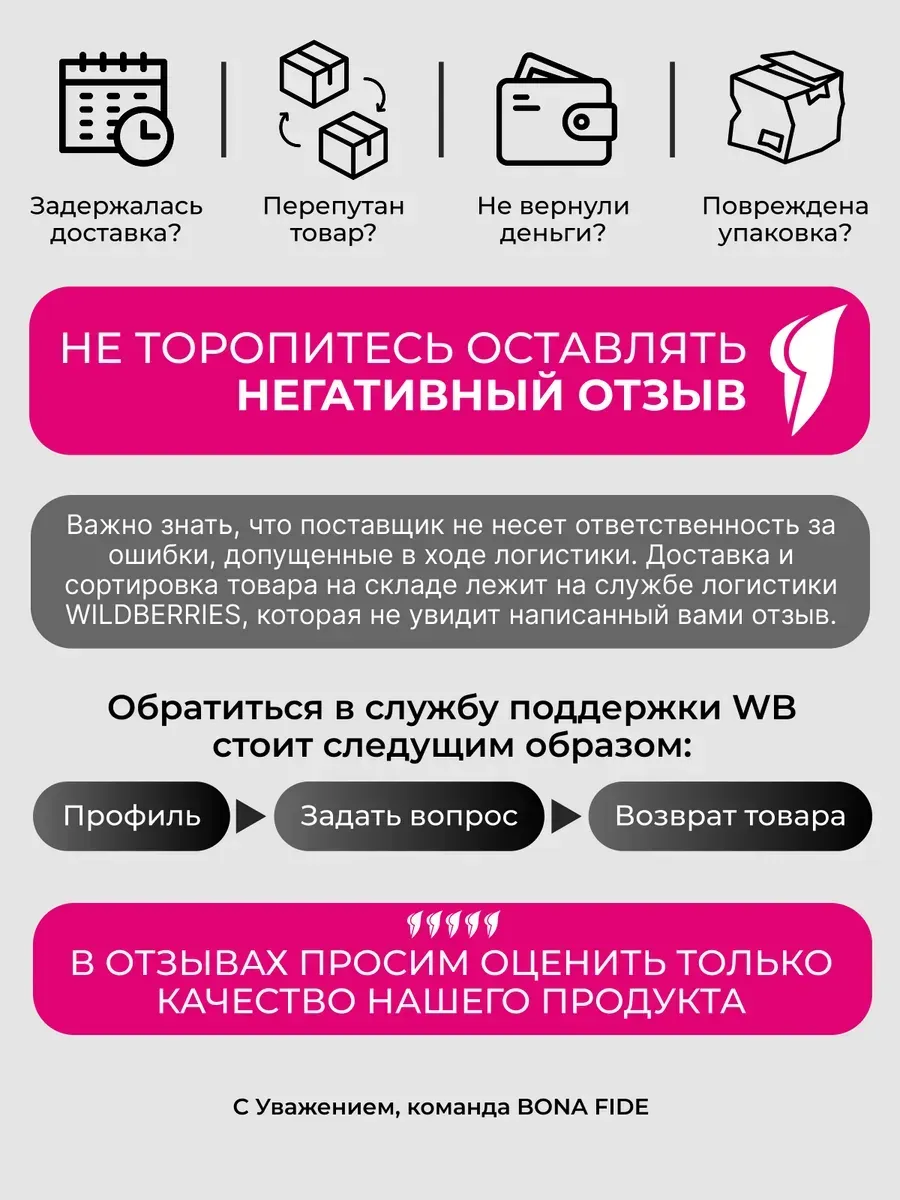 Задержалась доставка?

Перепутан товар?

Не вернули деньги?

Повреждена упаковка?

НЕ ТОРОПИТЕСЬ ОСТАВЛЯТЬ НЕГАТИВНЫЙ ОТЗЫВ

Важно знать, что поставщик не несет ответственность за ошибки, допущенные в ходе логистики. Доставка и сортировка товара на складе лежит на службе логистики WILDBERRIES, которая не увидит написанный вами отзыв.

Обратиться в службу поддержки WB стоит следущим образом:

Профиль

Задать вопрос

Возврат товара

В ОТЗЫВАХ ПРОСИМ ОЦЕНИТЬ ТОЛЬКО КАЧЕСТВО НАШЕГО ПРОДУКТА

С Уважением, команда BONA FIDE